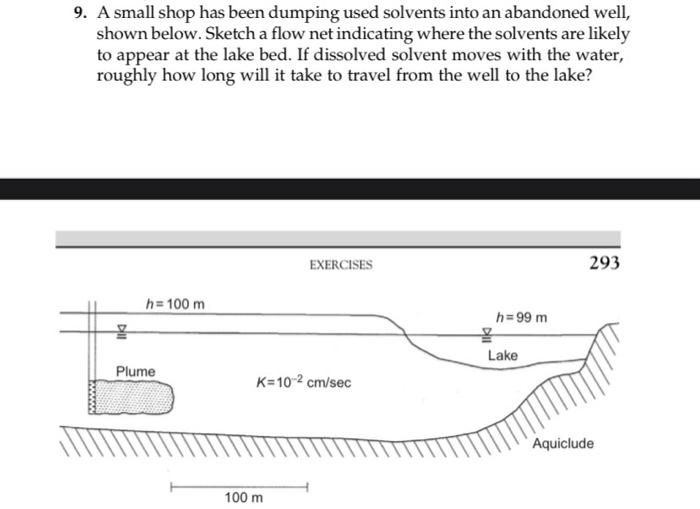 9. A small shop has been dumping used solvents into an abandoned well, shown below. Sketch a flow net indicating where the solvents are likely to appear at the lake bed. If dissolved solvent moves with the water, roughly how long will it take to travel from the well to the lake?

EXERCISES

293

$h = 100$ m

$h = 99$ m

Lake

Plume

$K = 10^{-2}$ cm/sec

Aquiclude

100 m